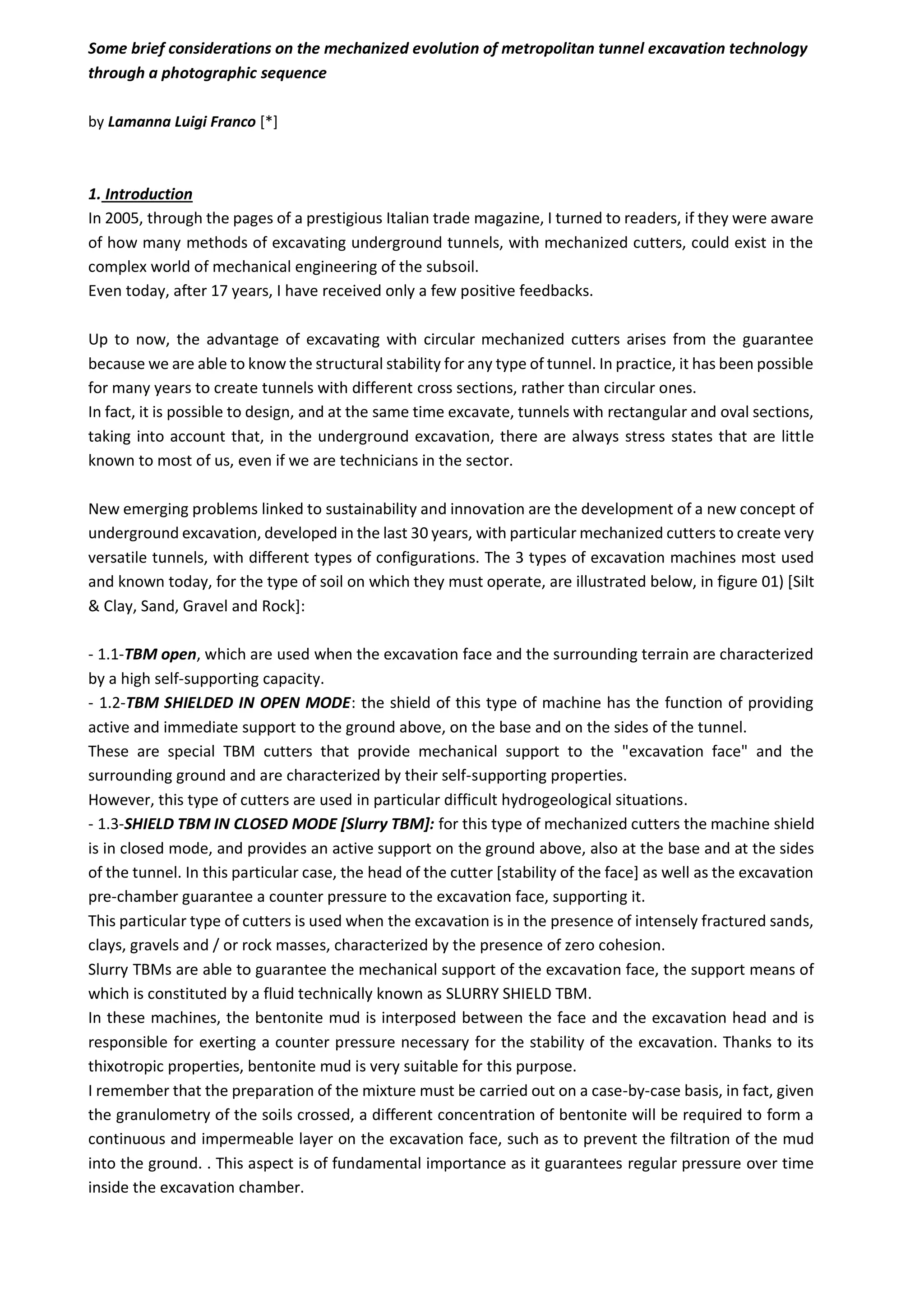 Some brief considerations on the mechanized evolution of metropolitan tunnel excavation technology through a photographic sequence

by Lamanna Luigi Franco [*]

1. Introduction
In 2005, through the pages of a prestigious Italian trade magazine, I turned to readers, if they were aware of how many methods of excavating underground tunnels, with mechanized cutters, could exist in the complex world of mechanical engineering of the subsoil.
Even today, after 17 years, I have received only a few positive feedbacks.

Up to now, the advantage of excavating with circular mechanized cutters arises from the guarantee because we are able to know the structural stability for any type of tunnel. In practice, it has been possible for many years to create tunnels with different cross sections, rather than circular ones.
In fact, it is possible to design, and at the same time excavate, tunnels with rectangular and oval sections, taking into account that, in the underground excavation, there are always stress states that are little known to most of us, even if we are technicians in the sector.

New emerging problems linked to sustainability and innovation are the development of a new concept of underground excavation, developed in the last 30 years, with particular mechanized cutters to create very versatile tunnels, with different types of configurations. The 3 types of excavation machines most used and known today, for the type of soil on which they must operate, are illustrated below, in figure 01) [Silt & Clay, Sand, Gravel and Rock]:

- 1.1-TBM open, which are used when the excavation face and the surrounding terrain are characterized by a high self-supporting capacity.
- 1.2-TBM SHIELDED IN OPEN MODE: the shield of this type of machine has the function of providing active and immediate support to the ground above, on the base and on the sides of the tunnel.
These are special TBM cutters that provide mechanical support to the "excavation face" and the surrounding ground and are characterized by their self-supporting properties.
However, this type of cutters are used in particular difficult hydrogeological situations.
- 1.3-SHIELD TBM IN CLOSED MODE [Slurry TBM]: for this type of mechanized cutters the machine shield is in closed mode, and provides an active support on the ground above, also at the base and at the sides of the tunnel. In this particular case, the head of the cutter [stability of the face] as well as the excavation pre-chamber guarantee a counter pressure to the excavation face, supporting it.
This particular type of cutters is used when the excavation is in the presence of intensely fractured sands, clays, gravels and / or rock masses, characterized by the presence of zero cohesion.
Slurry TBMs are able to guarantee the mechanical support of the excavation face, the support means of which is constituted by a fluid technically known as SLURRY SHIELD TBM.
In these machines, the bentonite mud is interposed between the face and the excavation head and is responsible for exerting a counter pressure necessary for the stability of the excavation. Thanks to its thixotropic properties, bentonite mud is very suitable for this purpose.
I remember that the preparation of the mixture must be carried out on a case-by-case basis, in fact, given the granulometry of the soils crossed, a different concentration of bentonite will be required to form a continuous and impermeable layer on the excavation face, such as to prevent the filtration of the mud into the ground. . This aspect is of fundamental importance as it guarantees regular pressure over time inside the excavation chamber.